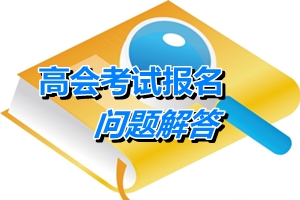 高会考试报名
问题解答